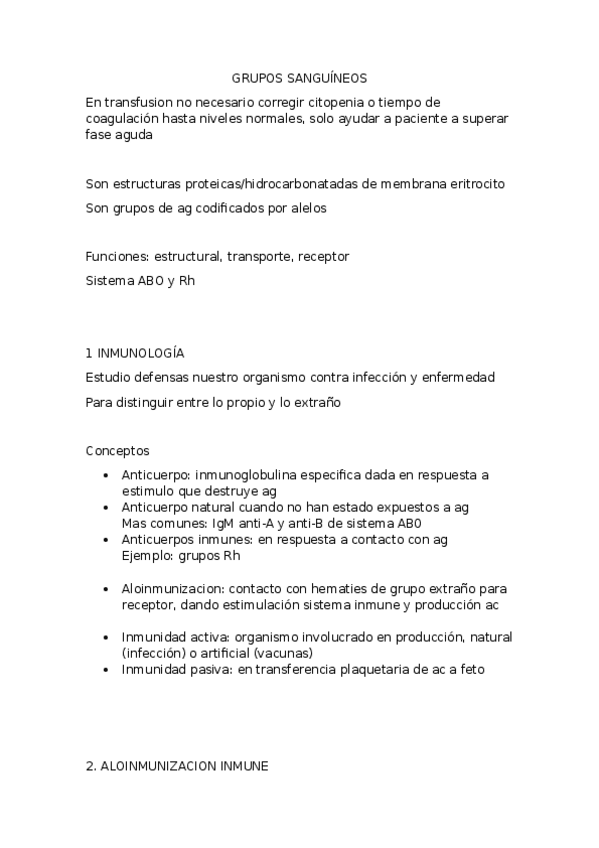 GRUPOS SANGUÍNEOS

En transfusion no necesario corregir citopenia o tiempo de coagulación hasta niveles normales, solo ayudar a paciente a superar fase aguda

Son estructuras proteicas/hidrocarbonatadas de membrana eritrocito

Son grupos de ag codificados por alelos

Funciones: estructural, transporte, receptor

Sistema AB0 y Rh

1 INMUNOLOGÍA

Estudio defensas nuestro organismo contra infección y enfermedad

Para distinguir entre lo propio y lo extraño

Conceptos

- Anticuerpo: inmunoglobulina especifica dada en respuesta a estimulo que destruye ag
- Anticuerpo natural cuando no han estado expuestos a ag
  Mas comunes: IgM anti-A y anti-B de sistema AB0
- Anticuerpos inmunes: en respuesta a contacto con ag
  Ejemplo: grupos Rh

- Aloinmunizacion: contacto con hematies de grupo extraño para receptor, dando estimulación sistema inmune y producción ac

- Inmunidad activa: organismo involucrado en producción, natural (infección) o artificial (vacunas)
- Inmunidad pasiva: en transferencia plaquetaria de ac a feto

2. ALOINMUNIZACION INMUNE